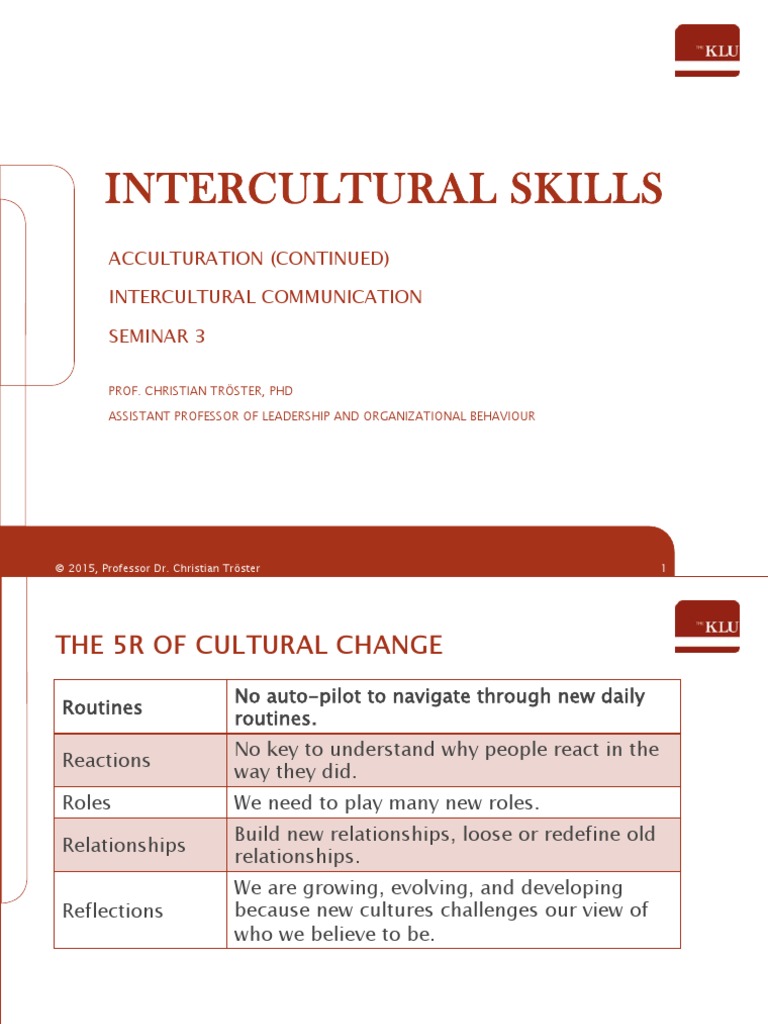 THE KLU

INTERCULTURAL SKILLS

ACCULTURATION (CONTINUED)

INTERCULTURAL COMMUNICATION

SEMINAR 3

PROF. CHRISTIAN TRÖSTER, PHD

ASSISTANT PROFESSOR OF LEADERSHIP AND ORGANIZATIONAL BEHAVIOUR

© 2015, Professor Dr. Christian Tröster

1

THE KLU

THE 5R OF CULTURAL CHANGE

| Routines | No auto-pilot to navigate through new daily routines. |
|---|---|
| Reactions | No key to understand why people react in the way they did. |
| Roles | We need to play many new roles. |
| Relationships | Build new relationships, loose or redefine old relationships. |
| Reflections | We are growing, evolving, and developing because new cultures challenges our view of who we believe to be. |